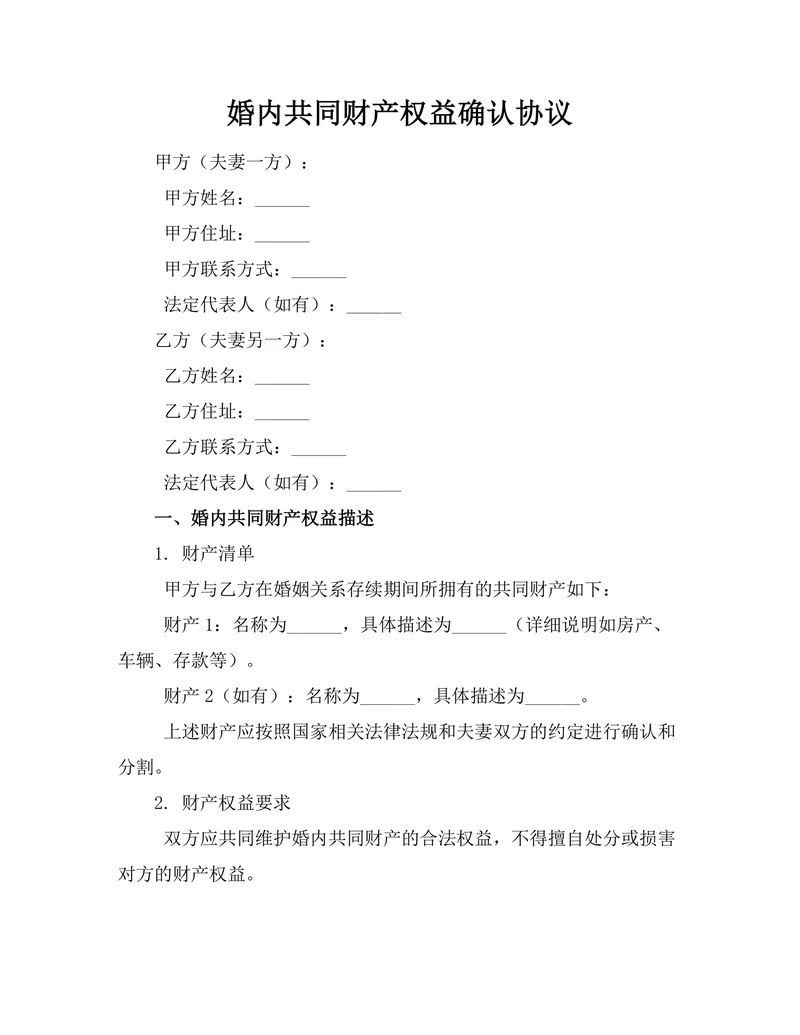 婚内共同财产权益确认协议

甲方（夫妻一方）：

甲方姓名：______

甲方住址：______

甲方联系方式：______

法定代表人（如有）：______

乙方（夫妻另一方）：

乙方姓名：______

乙方住址：______

乙方联系方式：______

法定代表人（如有）：______

一、婚内共同财产权益描述

1. 财产清单

甲方与乙方在婚姻关系存续期间所拥有的共同财产如下：

财产 1：名称为______，具体描述为______（详细说明如房产、车辆、存款等）。

财产 2（如有）：名称为______，具体描述为______。

上述财产应按照国家相关法律法规和夫妻双方的约定进行确认和分割。

2. 财产权益要求

双方应共同维护婚内共同财产的合法权益，不得擅自处分或损害对方的财产权益。